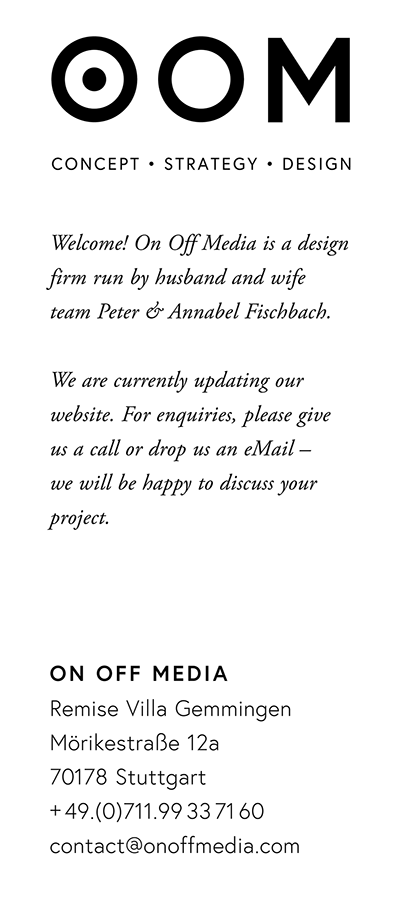 OOM

CONCEPT • STRATEGY • DESIGN

Welcome! On Off Media is a design firm run by husband and wife team Peter & Annabel Fischbach.

We are currently updating our website. For enquiries, please give us a call or drop us an eMail – we will be happy to discuss your project.

ON OFF MEDIA
Remise Villa Gemmingen
Mörikestraße 12a
70178 Stuttgart
+49.(0)711.99 33 71 60
contact@onoffmedia.com